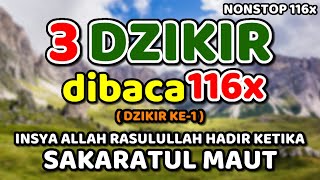 NONSTOP 116x

3 DZIKIR

dibaca 116x

( DZIKIR KE-1 )

INSYA ALLAH RASULULLAH HADIR KETIKA SAKARATUL MAUT